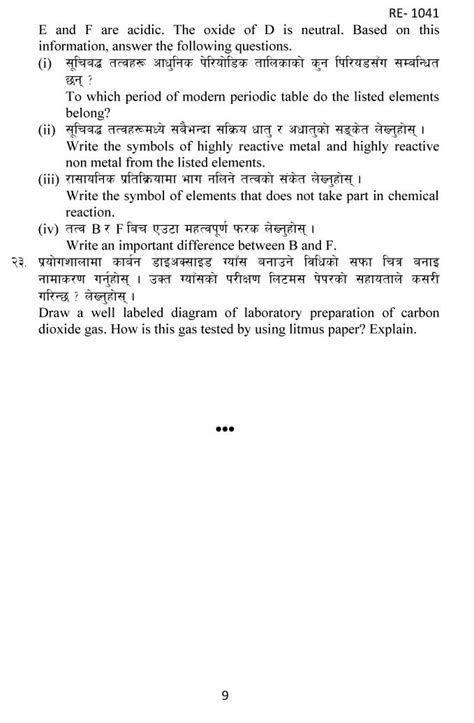 RE- 1041

E and F are acidic. The oxide of D is neutral. Based on this information, answer the following questions.

(i) सूचिबद्ध तत्वहरू आधुनिक पेरियोडिक तालिकाको कुन पिरियडसँग सम्बन्धित छन् ?
To which period of modern periodic table do the listed elements belong?

(ii) सूचिबद्ध तत्वहरूमध्ये सबैभन्दा सक्रिय धातु र अधातुको सङ्केत लेख्नुहोस् ।
Write the symbols of highly reactive metal and highly reactive non metal from the listed elements.

(iii) रासायनिक प्रतिक्रियामा भाग नलिने तत्वको संकेत लेख्नुहोस् ।
Write the symbol of elements that does not take part in chemical reaction.

(iv) तत्व B र F बिच एउटा महत्वपूर्ण फरक लेख्नुहोस् ।
Write an important difference between B and F.

२३. प्रयोगशालामा कार्बन डाइअक्साइड ग्याँस बनाउने विधिको सफा चित्र बनाइ नामाकरण गर्नुहोस् । उक्त ग्याँसको परीक्षण लिटमस पेपरको सहायताले कसरी गरिन्छ ? लेख्नुहोस् ।

Draw a well labeled diagram of laboratory preparation of carbon dioxide gas. How is this gas tested by using litmus paper? Explain.

•••

9